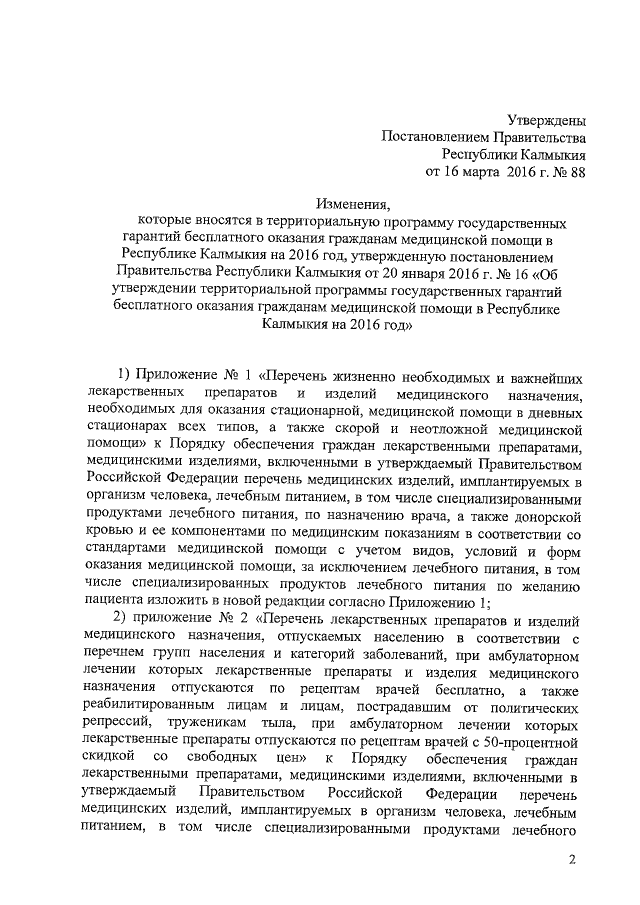 Утверждены
Постановлением Правительства
Республики Калмыкия
от 16 марта 2016 г. № 88

Изменения,
которые вносятся в территориальную программу государственных гарантий бесплатного оказания гражданам медицинской помощи в Республике Калмыкия на 2016 год, утвержденную постановлением Правительства Республики Калмыкия от 20 января 2016 г. № 16 «Об утверждении территориальной программы государственных гарантий бесплатного оказания гражданам медицинской помощи в Республике Калмыкия на 2016 год»

1) Приложение № 1 «Перечень жизненно необходимых и важнейших лекарственных препаратов и изделий медицинского назначения, необходимых для оказания стационарной, медицинской помощи в дневных стационарах всех типов, а также скорой и неотложной медицинской помощи» к Порядку обеспечения граждан лекарственными препаратами, медицинскими изделиями, включенными в утверждаемый Правительством Российской Федерации перечень медицинских изделий, имплантируемых в организм человека, лечебным питанием, в том числе специализированными продуктами лечебного питания, по назначению врача, а также донорской кровью и ее компонентами по медицинским показаниям в соответствии со стандартами медицинской помощи с учетом видов, условий и форм оказания медицинской помощи, за исключением лечебного питания, в том числе специализированных продуктов лечебного питания по желанию пациента изложить в новой редакции согласно Приложению 1;

2) приложение № 2 «Перечень лекарственных препаратов и изделий медицинского назначения, отпускаемых населению в соответствии с перечнем групп населения и категорий заболеваний, при амбулаторном лечении которых лекарственные препараты и изделия медицинского назначения отпускаются по рецептам врачей бесплатно, а также реабилитированным лицам и лицам, пострадавшим от политических репрессий, труженикам тыла, при амбулаторном лечении которых лекарственные препараты отпускаются по рецептам врачей с 50-процентной скидкой со свободных цен» к Порядку обеспечения граждан лекарственными препаратами, медицинскими изделиями, включенными в утверждаемый Правительством Российской Федерации перечень медицинских изделий, имплантируемых в организм человека, лечебным питанием, в том числе специализированными продуктами лечебного

2